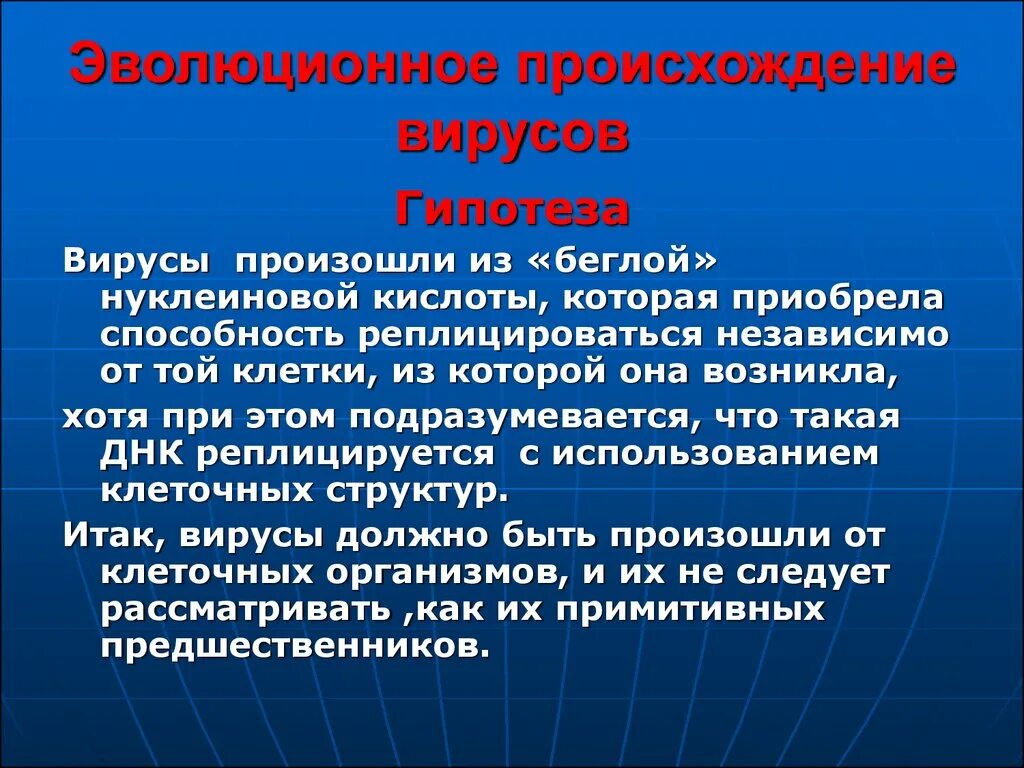 Эволюционное происхождение вирусов

Гипотеза

Вирусы произошли из «беглой» нуклеиновой кислоты, которая приобрела способность реплицироваться независимо от той клетки, из которой она возникла,

хотя при этом подразумевается, что такая ДНК реплицируется с использованием клеточных структур.

Итак, вирусы должно быть произошли от клеточных организмов, и их не следует рассматривать ,как их примитивных предшественников.